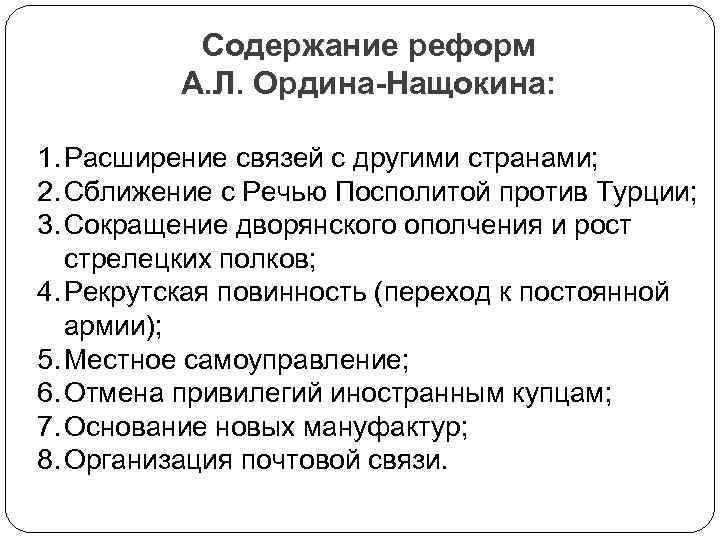 Содержание реформ
А.Л. Ордина-Нащокина:

1. Расширение связей с другими странами;
2. Сближение с Речью Посполитой против Турции;
3. Сокращение дворянского ополчения и рост стрелецких полков;
4. Рекрутская повинность (переход к постоянной армии);
5. Местное самоуправление;
6. Отмена привилегий иностранным купцам;
7. Основание новых мануфактур;
8. Организация почтовой связи.